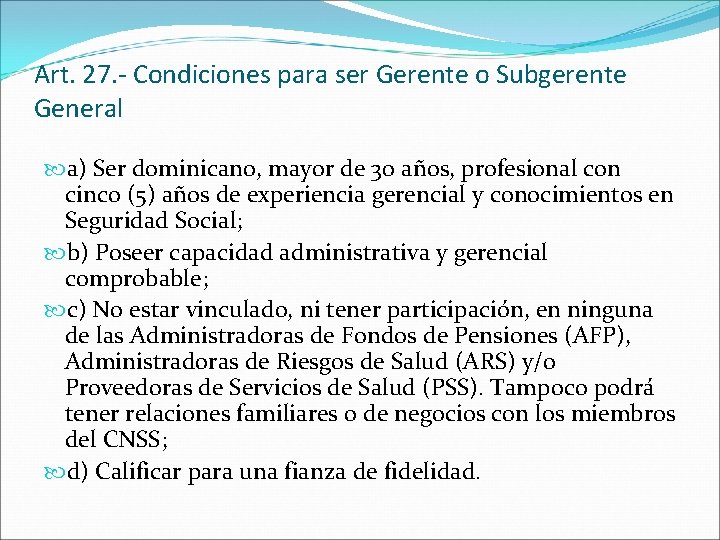 Art. 27.- Condiciones para ser Gerente o Subgerente General

a) Ser dominicano, mayor de 30 años, profesional con cinco (5) años de experiencia gerencial y conocimientos en Seguridad Social;

b) Poseer capacidad administrativa y gerencial comprobable;

c) No estar vinculado, ni tener participación, en ninguna de las Administradoras de Fondos de Pensiones (AFP), Administradoras de Riesgos de Salud (ARS) y/o Proveedoras de Servicios de Salud (PSS). Tampoco podrá tener relaciones familiares o de negocios con los miembros del CNSS;

d) Calificar para una fianza de fidelidad.